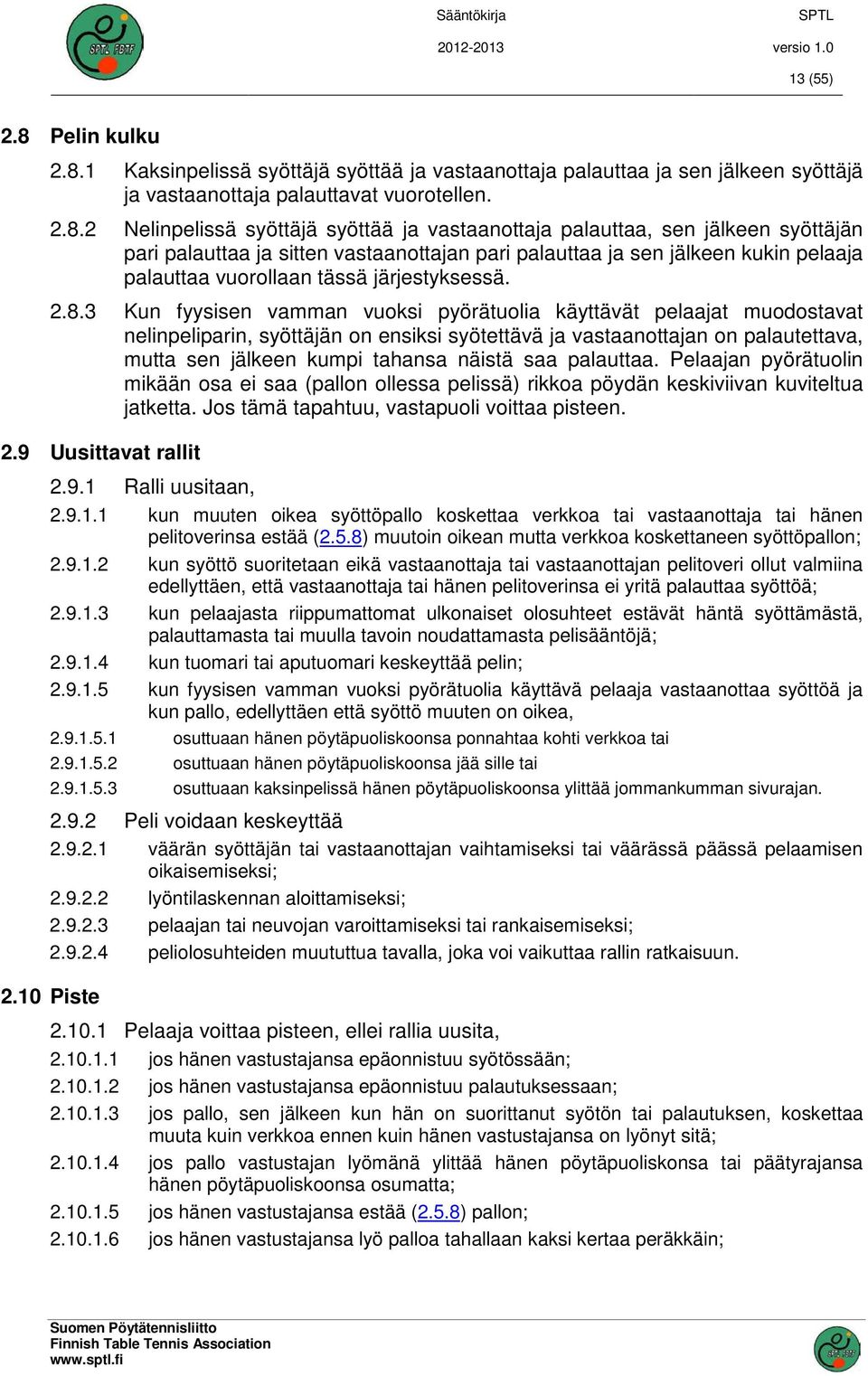 SPTL FBTF

Sääntökirja SPTL

2012-2013 versio 1.0

13 (55)

2.8 Pelin kulku

2.8.1 Kaksinpelissä syöttäjä syöttää ja vastaanottaja palauttaa ja sen jälkeen syöttäjä ja vastaanottaja palauttavat vuorotellen.

2.8.2 Nelinpelissä syöttäjä syöttää ja vastaanottaja palauttaa, sen jälkeen syöttäjän pari palauttaa ja sitten vastaanottajan pari palauttaa ja sen jälkeen kukin pelaaja palauttaa vuorollaan tässä järjestyksessä.

2.8.3 Kun fyysisen vamman vuoksi pyörätuolia käyttävät pelaajat muodostavat nelinpeliparin, syöttäjän on ensiksi syötettävä ja vastaanottajan on palautettava, mutta sen jälkeen kumpi tahansa näistä saa palauttaa. Pelaajan pyörätuolin mikään osa ei saa (pallon ollessa pelissä) rikkoa pöydän keskiviivan kuviteltua jatketta. Jos tämä tapahtuu, vastapuoli voittaa pisteen.

2.9 Uusittavat rallit

2.9.1 Ralli uusitaan,

2.9.1.1 kun muuten oikea syöttöpallo koskettaa verkkoa tai vastaanottaja tai hänen pelitoverinsa estää (2.5.8) muutoin oikean mutta verkkoa koskettaneen syöttöpallon;

2.9.1.2 kun syöttö suoritetaan eikä vastaanottaja tai vastaanottajan pelitoveri ollut valmiina edellyttäen, että vastaanottaja tai hänen pelitoverinsa ei yritä palauttaa syöttöä;

2.9.1.3 kun pelaajasta riippumattomat ulkonaiset olosuhteet estävät häntä syöttämästä, palauttamasta tai muulla tavoin noudattamasta pelisääntöjä;

2.9.1.4 kun tuomari tai aputuomari keskeyttää pelin;

2.9.1.5 kun fyysisen vamman vuoksi pyörätuolia käyttävä pelaaja vastaanottaa syöttöä ja kun pallo, edellyttäen että syöttö muuten on oikea,

2.9.1.5.1 osuttuaan hänen pöytäpuoliskoonsa ponnahtaa kohti verkkoa tai

2.9.1.5.2 osuttuaan hänen pöytäpuoliskoonsa jää sille tai

2.9.1.5.3 osuttuaan kaksinpelissä hänen pöytäpuoliskoonsa ylittää jommankumman sivurajan.

2.9.2 Peli voidaan keskeyttää

2.9.2.1 väärän syöttäjän tai vastaanottajan vaihtamiseksi tai väärässä päässä pelaamisen oikaisemiseksi;

2.9.2.2 lyöntilaskennan aloittamiseksi;

2.9.2.3 pelaajan tai neuvojan varoittamiseksi tai rankaisemiseksi;

2.9.2.4 peliolosuhteiden muututtua tavalla, joka voi vaikuttaa rallin ratkaisuun.

2.10 Piste

2.10.1 Pelaaja voittaa pisteen, ellei rallia uusita,

2.10.1.1 jos hänen vastustajansa epäonnistuu syötössään;

2.10.1.2 jos hänen vastustajansa epäonnistuu palautuksessaan;

2.10.1.3 jos pallo, sen jälkeen kun hän on suorittanut syötön tai palautuksen, koskettaa muuta kuin verkkoa ennen kuin hänen vastustajansa on lyönyt sitä;

2.10.1.4 jos pallo vastustajan lyömänä ylittää hänen pöytäpuoliskonsa tai päätyrajansa hänen pöytäpuoliskoonsa osumatta;

2.10.1.5 jos hänen vastustajansa estää (2.5.8) pallon;

2.10.1.6 jos hänen vastustajansa lyö palloa tahallaan kaksi kertaa peräkkäin;

Suomen Pöytätennisliitto
Finnish Table Tennis Association
www.sptl.fi

SPTL FBTF